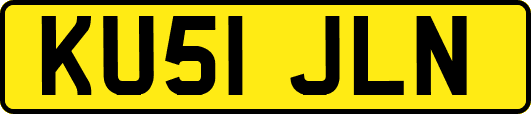 KU51 JLN